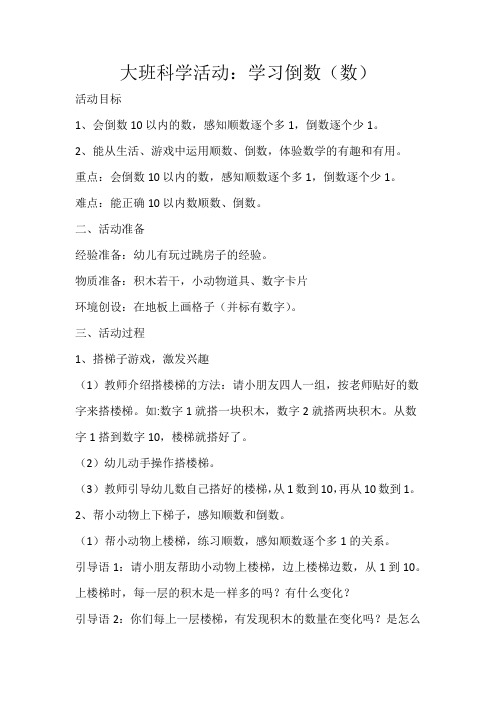 大班科学活动：学习倒数（数）

活动目标

1、会倒数 10 以内的数，感知顺数逐个多 1，倒数逐个少 1。

2、能从生活、游戏中运用顺数、倒数，体验数学的有趣和有用。

重点：会倒数 10 以内的数，感知顺数逐个多 1，倒数逐个少 1。

难点：能正确 10 以内数顺数、倒数。

二、活动准备

经验准备：幼儿有玩过跳房子的经验。

物质准备：积木若干，小动物道具、数字卡片

环境创设：在地板上画格子（并标有数字）。

三、活动过程

1、搭梯子游戏，激发兴趣

（1）教师介绍搭楼梯的方法：请小朋友四人一组，按老师贴好的数字来搭楼梯。如:数字 1 就搭一块积木，数字 2 就搭两块积木。从数字 1 搭到数字 10，楼梯就搭好了。

（2）幼儿动手操作搭楼梯。

（3）教师引导幼儿数自己搭好的楼梯，从 1 数到 10，再从 10 数到 1。

2、帮小动物上下梯子，感知顺数和倒数。

（1）帮小动物上楼梯，练习顺数，感知顺数逐个多 1 的关系。

引导语 1：请小朋友帮助小动物上楼梯，边上楼梯边数，从 1 到 10。上楼梯时，每一层的积木是一样多的吗？有什么变化？

引导语 2：你们每上一层楼梯，有发现积木的数量在变化吗？是怎么